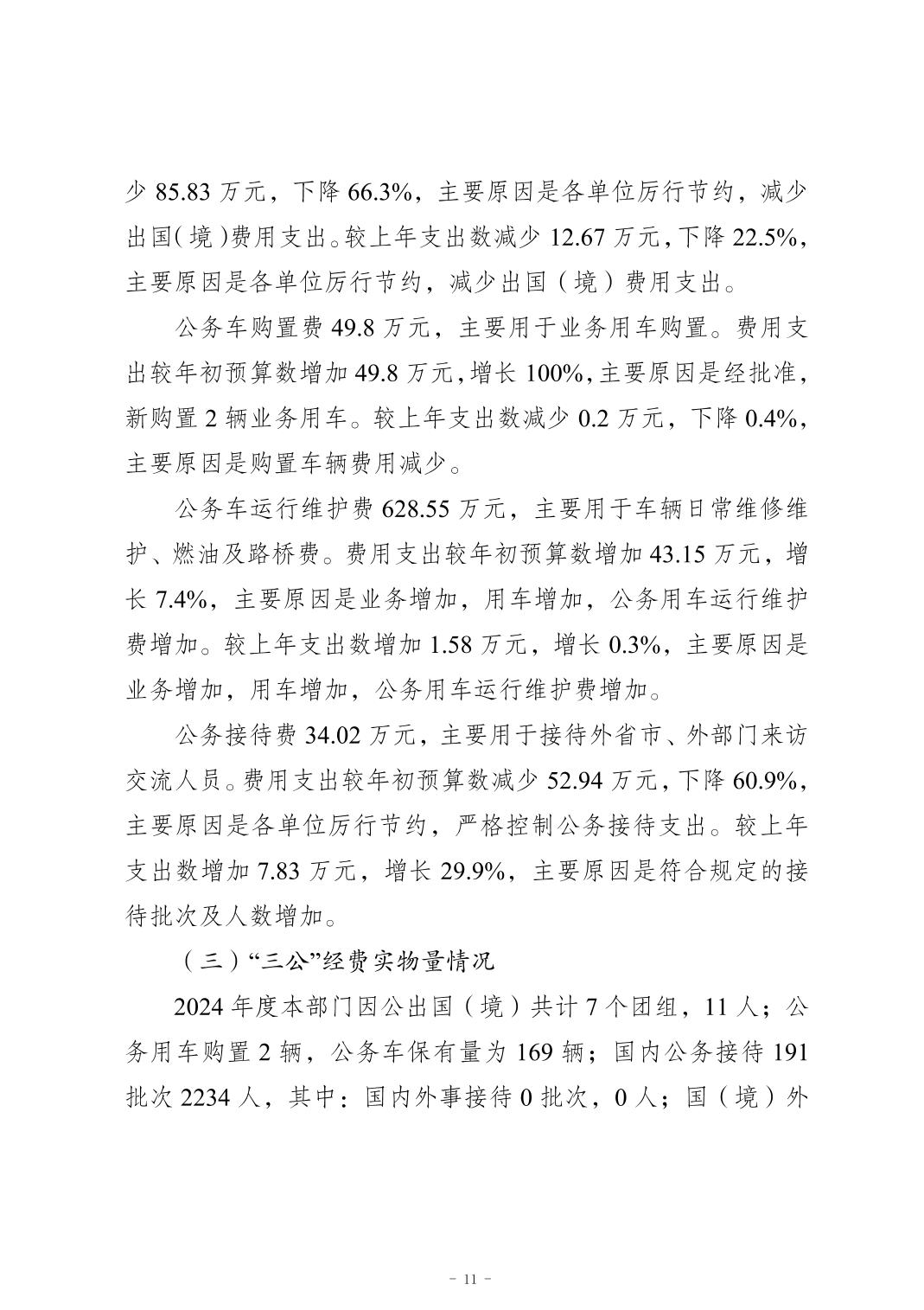 少 85.83 万元，下降 66.3%，主要原因是各单位厉行节约，减少出国（境）费用支出。较上年支出数减少 12.67 万元，下降 22.5%，主要原因是各单位厉行节约，减少出国（境）费用支出。

公务车购置费 49.8 万元，主要用于业务用车购置。费用支出较年初预算数增加 49.8 万元，增长 100%，主要原因是经批准，新购置 2 辆业务用车。较上年支出数减少 0.2 万元，下降 0.4%，主要原因是购置车辆费用减少。

公务车运行维护费 628.55 万元，主要用于车辆日常维修维护、燃油及路桥费。费用支出较年初预算数增加 43.15 万元，增长 7.4%，主要原因是业务增加，用车增加，公务用车运行维护费增加。较上年支出数增加 1.58 万元，增长 0.3%，主要原因是业务增加，用车增加，公务用车运行维护费增加。

公务接待费 34.02 万元，主要用于接待外省市、外部门来访交流人员。费用支出较年初预算数减少 52.94 万元，下降 60.9%，主要原因是各单位厉行节约，严格控制公务接待支出。较上年支出数增加 7.83 万元，增长 29.9%，主要原因是符合规定的接待批次及人数增加。

（三）“三公”经费实物量情况

2024 年度本部门因公出国（境）共计 7 个团组，11 人；公务用车购置 2 辆，公务车保有量为 169 辆；国内公务接待 191 批次 2234 人，其中：国内外事接待 0 批次，0 人；国（境）外

- 11 -